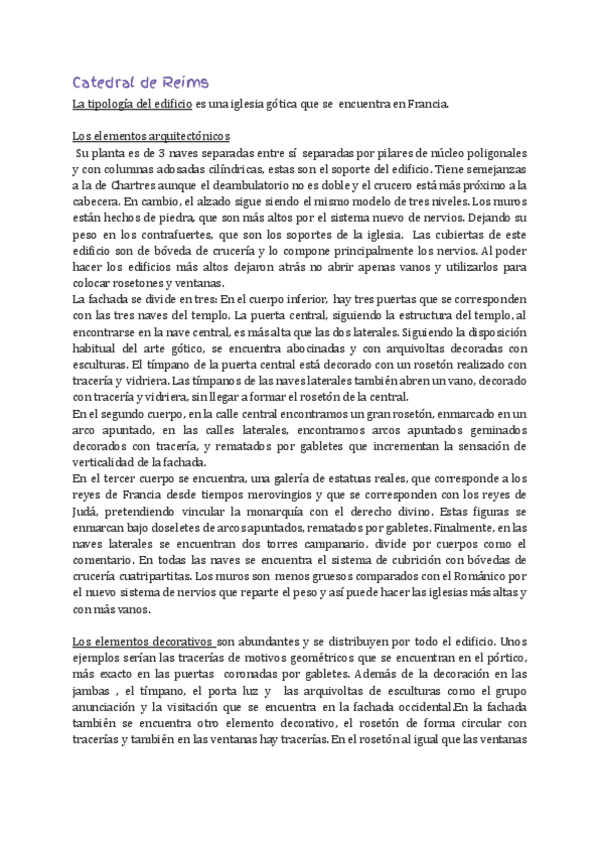 Catedral de Reims

La tipología del edificio es una iglesia gótica que se encuentra en Francia.

Los elementos arquitectónicos
Su planta es de 3 naves separadas entre sí separadas por pilares de núcleo poligonales y con columnas adosadas cilíndricas, estas son el soporte del edificio. Tiene semejanzas a la de Chartres aunque el deambulatorio no es doble y el crucero está más próximo a la cabecera. En cambio, el alzado sigue siendo el mismo modelo de tres niveles. Los muros están hechos de piedra, que son más altos por el sistema nuevo de nervios. Dejando su peso en los contrafuertes, que son los soportes de la iglesia. Las cubiertas de este edificio son de bóveda de crucería y lo compone principalmente los nervios. Al poder hacer los edificios más altos dejaron atrás no abrir apenas vanos y utilizarlos para colocar rosetones y ventanas.
La fachada se divide en tres: En el cuerpo inferior, hay tres puertas que se corresponden con las tres naves del templo. La puerta central, siguiendo la estructura del templo, al encontrarse en la nave central, es más alta que las dos laterales. Siguiendo la disposición habitual del arte gótico, se encuentra abocinadas y con arquivoltas decoradas con esculturas. El tímpano de la puerta central está decorado con un rosetón realizado con tracería y vidriera. Las tímpanos de las naves laterales también abren un vano, decorado con tracería y vidriera, sin llegar a formar el rosetón de la central.
En el segundo cuerpo, en la calle central encontramos un gran rosetón, enmarcado en un arco apuntado, en las calles laterales, encontramos arcos apuntados geminados decorados con tracería, y rematados por gabletes que incrementan la sensación de verticalidad de la fachada.
En el tercer cuerpo se encuentra, una galería de estatuas reales, que corresponde a los reyes de Francia desde tiempos merovingios y que se corresponden con los reyes de Judá, pretendiendo vincular la monarquía con el derecho divino. Estas figuras se enmarcan bajo doseletes de arcos apuntados, rematados por gabletes. Finalmente, en las naves laterales se encuentran dos torres campanario. divide por cuerpos como el comentario. En todas las naves se encuentra el sistema de cubrición con bóvedas de crucería cuatripartitas. Los muros son menos gruesos comparados con el Románico por el nuevo sistema de nervios que reparte el peso y así puede hacer las iglesias más altas y con más vanos.

Los elementos decorativos son abundantes y se distribuyen por todo el edificio. Unos ejemplos serían las tracerías de motivos geométricos que se encuentran en el pórtico, más exacto en las puertas coronadas por gabletes. Además de la decoración en las jambas , el tímpano, el porta luz y las arquivoltas de esculturas como el grupo anunciación y la visitación que se encuentra en la fachada occidental.En la fachada también se encuentra otro elemento decorativo, el rosetón de forma circular con tracerías y también en las ventanas hay tracerías. En el rosetón al igual que las ventanas